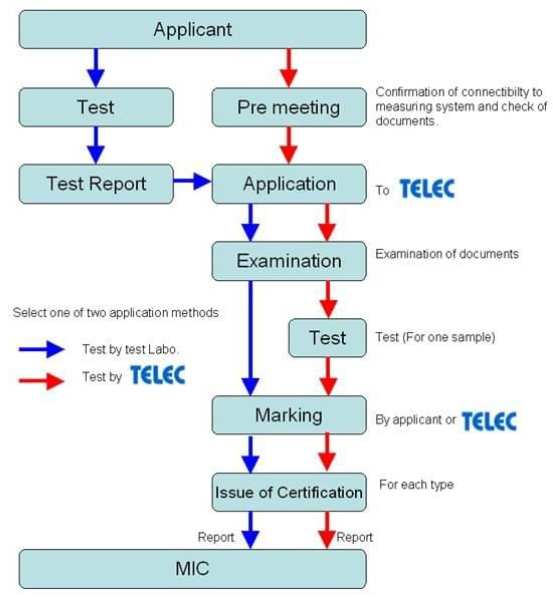 Applicant

Test

Pre meeting

Confirmation of connectibilty to measuring system and check of documents.

Test Report

Application

To TELEC

Examination

Examination of documents

Select one of two application methods

Test by test Labo.

Test by TELEC

Test

Test (For one sample)

Marking

By applicant or TELEC

Issue of Certification

For each type

Report

Report

MIC